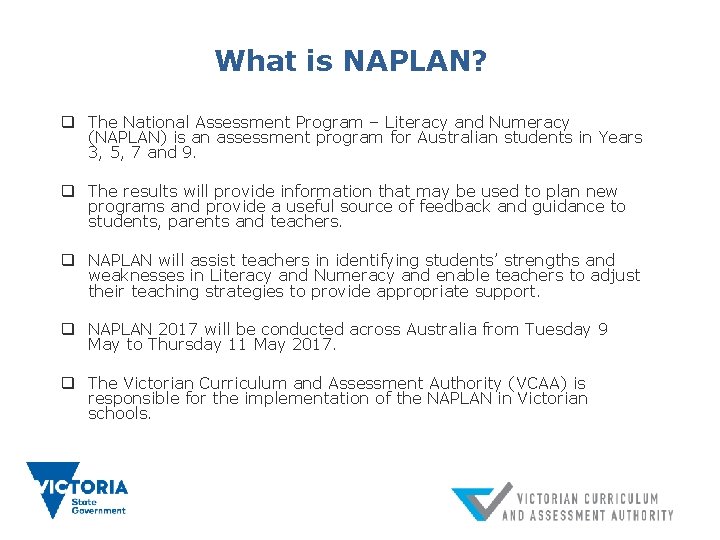 What is NAPLAN?

❑ The National Assessment Program – Literacy and Numeracy (NAPLAN) is an assessment program for Australian students in Years 3, 5, 7 and 9.

❑ The results will provide information that may be used to plan new programs and provide a useful source of feedback and guidance to students, parents and teachers.

❑ NAPLAN will assist teachers in identifying students' strengths and weaknesses in Literacy and Numeracy and enable teachers to adjust their teaching strategies to provide appropriate support.

❑ NAPLAN 2017 will be conducted across Australia from Tuesday 9 May to Thursday 11 May 2017.

❑ The Victorian Curriculum and Assessment Authority (VCAA) is responsible for the implementation of the NAPLAN in Victorian schools.

VICTORIA
State Government

VICTORIAN CURRICULUM
AND ASSESSMENT AUTHORITY